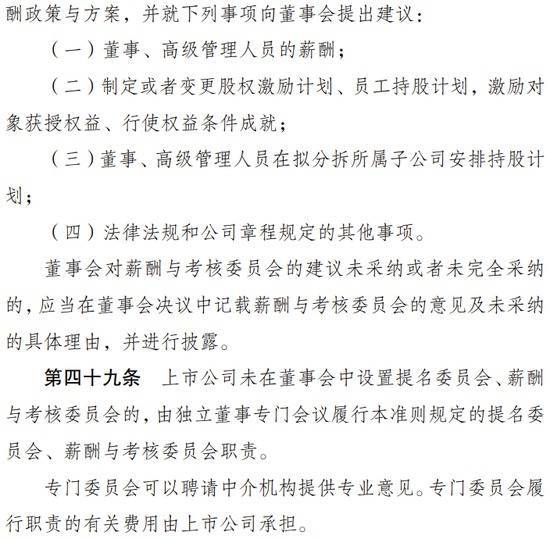 酬政策与方案，并就下列事项向董事会提出建议：

（一）董事、高级管理人员的薪酬；

（二）制定或者变更股权激励计划、员工持股计划，激励对象获授权益、行使权益条件成就；

（三）董事、高级管理人员在拟分拆所属子公司安排持股计划；

（四）法律法规和公司章程规定的其他事项。

董事会对薪酬与考核委员会的建议未采纳或者未完全采纳的，应当在董事会决议中记载薪酬与考核委员会的意见及未采纳的具体理由，并进行披露。

第四十九条　上市公司未在董事会中设置提名委员会、薪酬与考核委员会的，由独立董事专门会议履行本准则规定的提名委员会、薪酬与考核委员会职责。

专门委员会可以聘请中介机构提供专业意见。专门委员会履行职责的有关费用由上市公司承担。